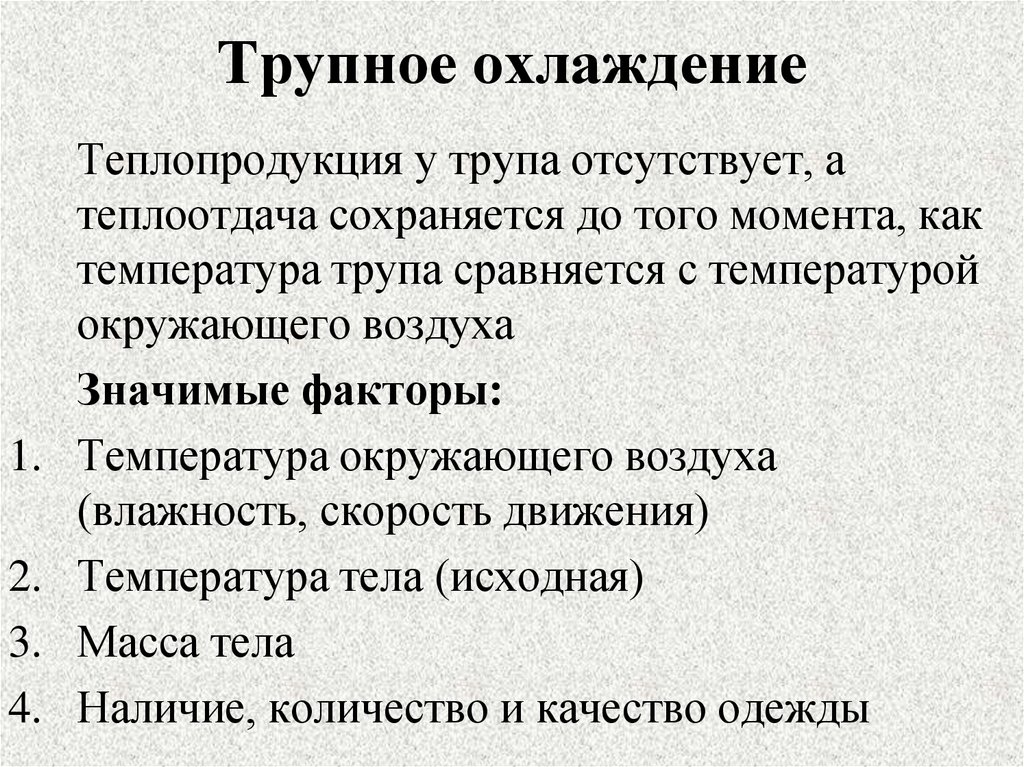 Трупное охлаждение

Теплопродукция у трупа отсутствует, а теплоотдача сохраняется до того момента, как температура трупа сравняется с температурой окружающего воздуха

Значимые факторы:

1. Температура окружающего воздуха (влажность, скорость движения)
2. Температура тела (исходная)
3. Масса тела
4. Наличие, количество и качество одежды